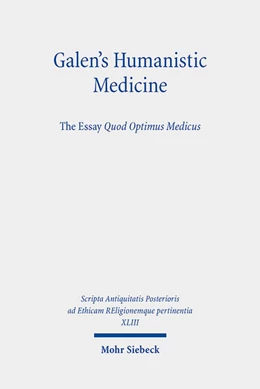 Galen's Humanistic Medicine

The Essay Quod Optimus Medicus

Scripta Antiquitatis Posterioris ad Ethicam REligionemque pertinentia
XLIII

Mohr Siebeck